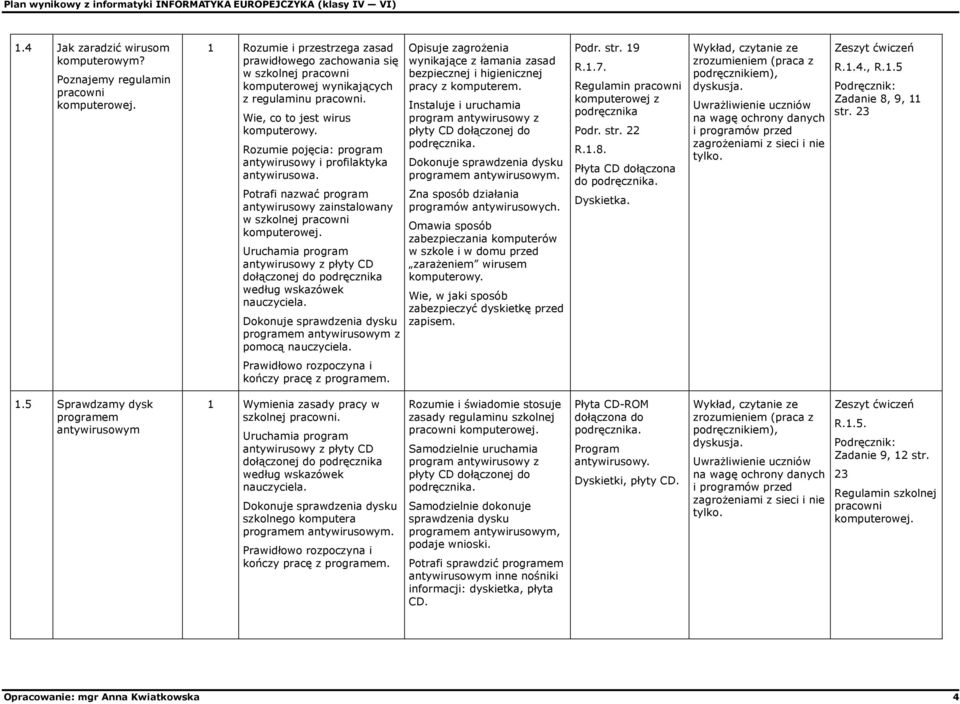 Plan wynikowy z informatyki INFORMATYKA EUROPEJCZYKA (klasy IV — VI)

| | | | | | | | |
|---|---|---|---|---|---|---|---|
| 1.4 | Jak zaradzić wirusom komputerowym? Poznajemy regulamin pracowni komputerowej. | 1 | Rozumie i przestrzega zasad prawidłowego zachowania się w szkolnej pracowni komputerowej wynikających z regulaminu pracowni. Wie, co to jest wirus komputerowy. Rozumie pojęcia: program antywirusowy i profilaktyka antywirusowa. Potrafi nazwać program antywirusowy zainstalowany w szkolnej pracowni komputerowej. Uruchamia program antywirusowy z płyty CD dołączonej do podręcznika według wskazówek nauczyciela. Dokonuje sprawdzenia dysku programem antywirusowym z pomocą nauczyciela. Prawidłowo rozpoczyna i kończy pracę z programem. | Opisuje zagrożenia wynikające z łamania zasad bezpiecznej i higienicznej pracy z komputerem. Instaluje i uruchamia program antywirusowy z płyty CD dołączonej do podręcznika. Dokonuje sprawdzenia dysku programem antywirusowym. Zna sposób działania programów antywirusowych. Omawia sposób zabezpieczania komputerów w szkole i w domu przed „zarażeniem" wirusem komputerowy. Wie, w jaki sposób zabezpieczyć dyskietkę przed zapisem. | Podr. str. 19 R.1.7. Regulamin pracowni komputerowej z podręcznika Podr. str. 22 R.1.8. Płyta CD dołączona do podręcznika. Dyskietka. | Wykład, czytanie ze zrozumieniem (praca z podręcznikiem), dyskusja. Uwrażliwienie uczniów na wagę ochrony danych i programów przed zagrożeniami z sieci i nie tylko. | Zeszyt ćwiczeń R.1.4., R.1.5 Podręcznik: Zadanie 8, 9, 11 str. 23 |
| 1.5 | Sprawdzamy dysk programem antywirusowym | 1 | Wymienia zasady pracy w szkolnej pracowni. Uruchamia program antywirusowy z płyty CD dołączonej do podręcznika według wskazówek nauczyciela. Dokonuje sprawdzenia dysku szkolnego komputera programem antywirusowym. Prawidłowo rozpoczyna i kończy pracę z programem. | Rozumie i świadomie stosuje zasady regulaminu szkolnej pracowni komputerowej. Samodzielnie uruchamia program antywirusowy z płyty CD dołączonej do podręcznika. Samodzielnie dokonuje sprawdzenia dysku programem antywirusowym, podaje wnioski. Potrafi sprawdzić programem antywirusowym inne nośniki informacji: dyskietka, płyta CD. | Płyta CD-ROM dołączona do podręcznika. Program antywirusowy. Dyskietki, płyty CD. | Wykład, czytanie ze zrozumieniem (praca z podręcznikiem), dyskusja. Uwrażliwienie uczniów na wagę ochrony danych i programów przed zagrożeniami z sieci i nie tylko. | Zeszyt ćwiczeń R.1.5. Podręcznik: Zadanie 9, 12 str. 23 Regulamin szkolnej pracowni komputerowej. |

Opracowanie: mgr Anna Kwiatkowska 4